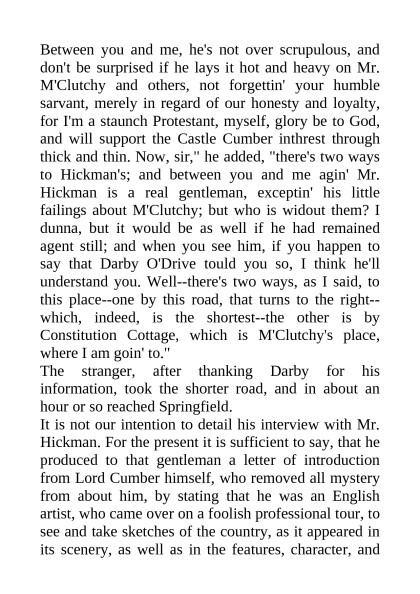 Between you and me, he's not over scrupulous, and don't be surprised if he lays it hot and heavy on Mr. M'Clutchy and others, not forgettin' your humble sarvant, merely in regard of our honesty and loyalty, for I'm a staunch Protestant, myself, glory be to God, and will support the Castle Cumber inthrest through thick and thin. Now, sir," he added, "there's two ways to Hickman's; and between you and me agin' Mr. Hickman is a real gentleman, exceptin' his little failings about M'Clutchy; but who is widout them? I dunna, but it would be as well if he had remained agent still; and when you see him, if you happen to say that Darby O'Drive tould you so, I think he'll understand you. Well--there's two ways, as I said, to this place--one by this road, that turns to the right--which, indeed, is the shortest--the other is by Constitution Cottage, which is M'Clutchy's place, where I am goin' to."

The stranger, after thanking Darby for his information, took the shorter road, and in about an hour or so reached Springfield.

It is not our intention to detail his interview with Mr. Hickman. For the present it is sufficient to say, that he produced to that gentleman a letter of introduction from Lord Cumber himself, who removed all mystery from about him, by stating that he was an English artist, who came over on a foolish professional tour, to see and take sketches of the country, as it appeared in its scenery, as well as in the features, character, and